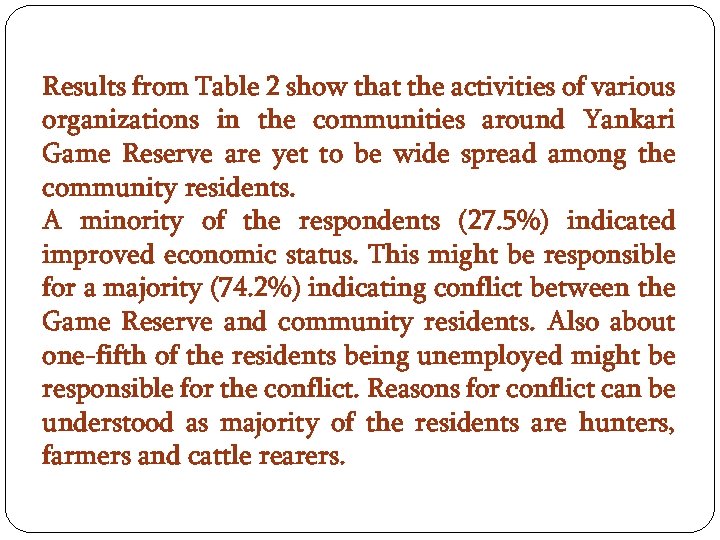 Results from Table 2 show that the activities of various organizations in the communities around Yankari Game Reserve are yet to be wide spread among the community residents.
A minority of the respondents (27.5%) indicated improved economic status. This might be responsible for a majority (74.2%) indicating conflict between the Game Reserve and community residents. Also about one-fifth of the residents being unemployed might be responsible for the conflict. Reasons for conflict can be understood as majority of the residents are hunters, farmers and cattle rearers.